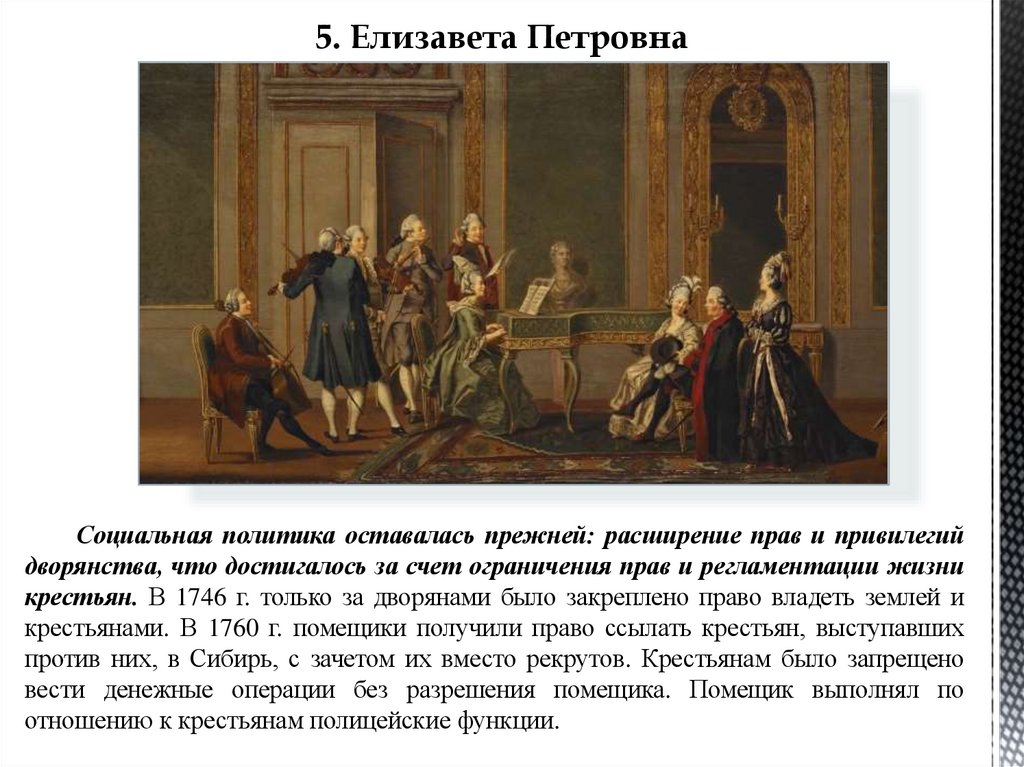 5. Елизавета Петровна

Социальная политика оставалась прежней: расширение прав и привилегий дворянства, что достигалось за счет ограничения прав и регламентации жизни крестьян. В 1746 г. только за дворянами было закреплено право владеть землей и крестьянами. В 1760 г. помещики получили право ссылать крестьян, выступавших против них, в Сибирь, с зачетом их вместо рекрутов. Крестьянам было запрещено вести денежные операции без разрешения помещика. Помещик выполнял по отношению к крестьянам полицейские функции.